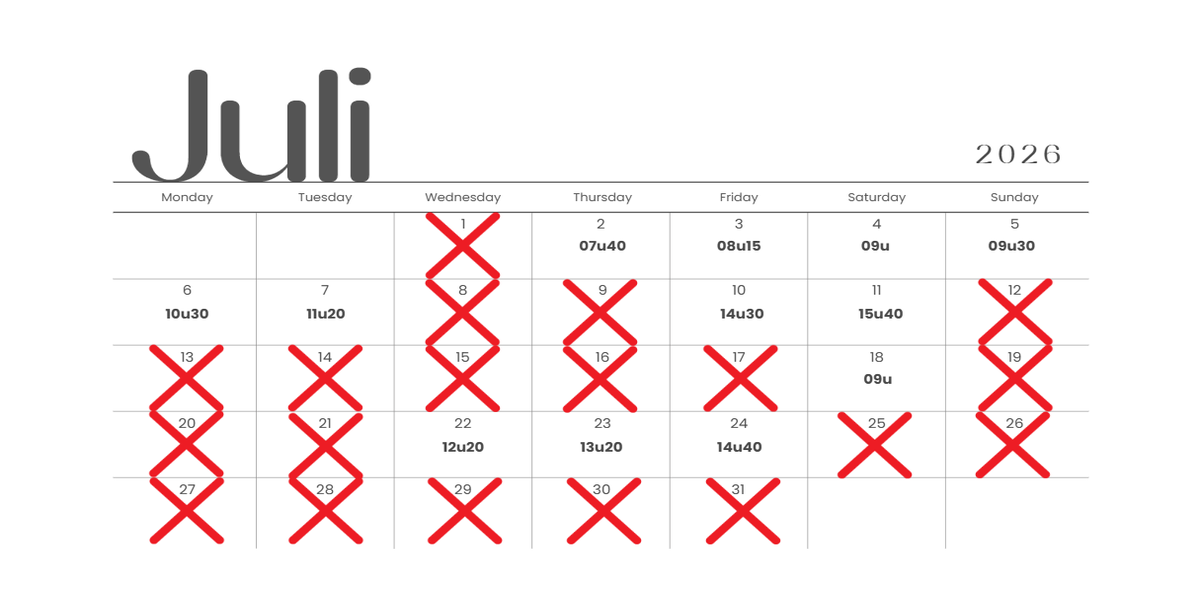 Juli

2026

| Monday | Tuesday | Wednesday | Thursday | Friday | Saturday | Sunday |
|---|---|---|---|---|---|---|
| | | 1 | 2 07u40 | 3 08u15 | 4 09u | 5 09u30 |
| 6 10u30 | 7 11u20 | 8 | 9 | 10 14u30 | 11 15u40 | 12 |
| 13 | 14 | 15 | 16 | 17 | 18 09u | 19 |
| 20 | 21 | 22 12u20 | 23 13u20 | 24 14u40 | 25 | 26 |
| 27 | 28 | 29 | 30 | 31 | | |